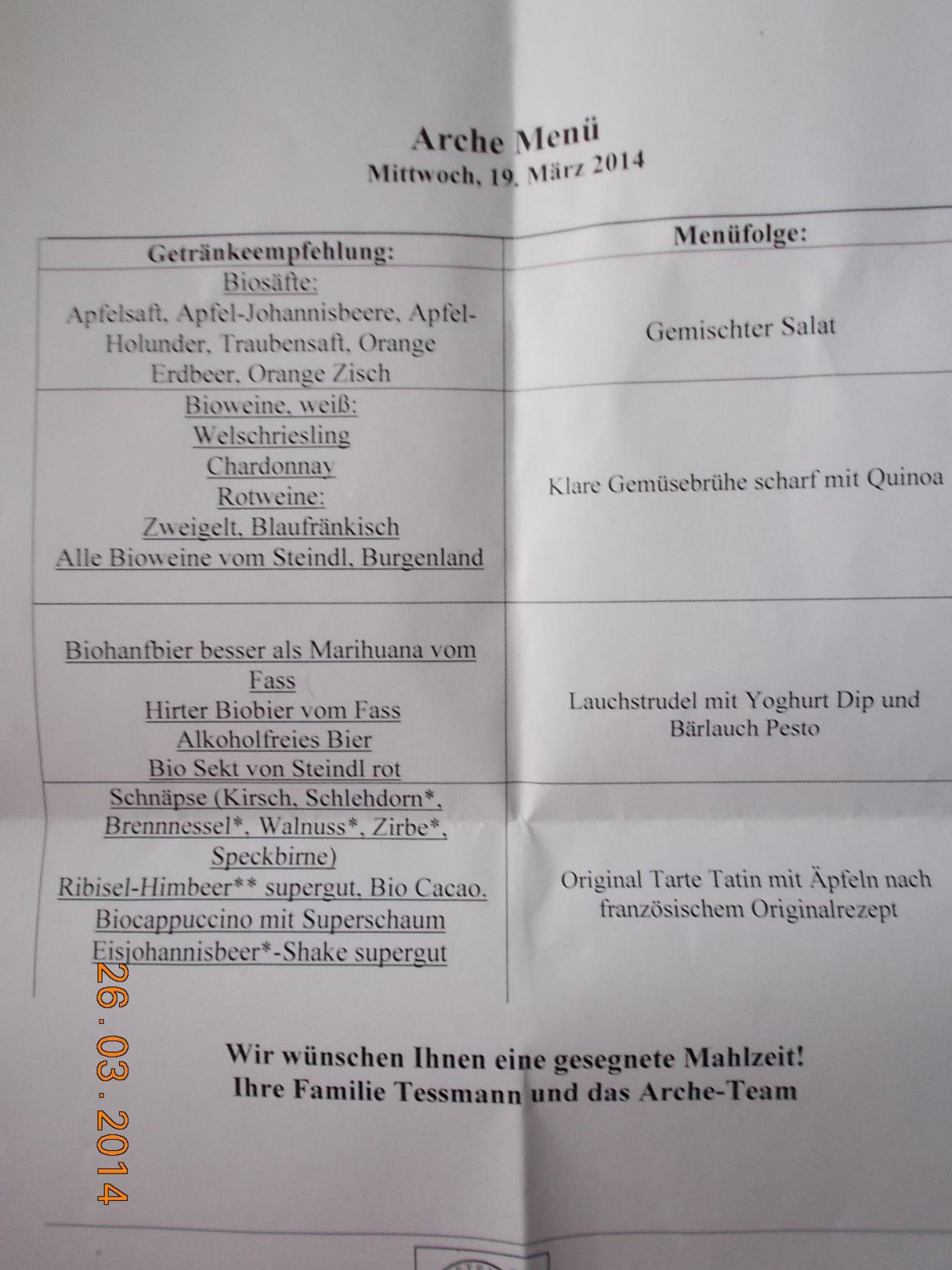 Arche Menü
Mittwoch, 19. März 2014

| Getränkeempfehlung: | Menüfolge: |
|---|---|
| Biosäfte: Apfelsaft, Apfel-Johannisbeere, Apfel-Holunder, Traubensaft, Orange Erdbeer, Orange Zisch | Gemischter Salat |
| Bioweine, weiß: Welschriesling Chardonnay Rotweine: Zweigelt, Blaufränkisch Alle Bioweine vom Steindl, Burgenland | Klare Gemüsebrühe scharf mit Quinoa |
| Biohanfbier besser als Marihuana vom Fass Hirter Biobier vom Fass Alkoholfreies Bier Bio Sekt von Steindl rot | Lauchstrudel mit Yoghurt Dip und Bärlauch Pesto |
| Schnäpse (Kirsch, Schlehdorn*, Brennnessel*, Walnuss*, Zirbe*, Speckbirne) Ribisel-Himbeer** supergut, Bio Cacao. Biocappuccino mit Superschaum Eisjohannisbeer*-Shake supergut | Original Tarte Tatin mit Äpfeln nach französischem Originalrezept |

Wir wünschen Ihnen eine gesegnete Mahlzeit!
Ihre Familie Tessmann und das Arche-Team

26.03.2014